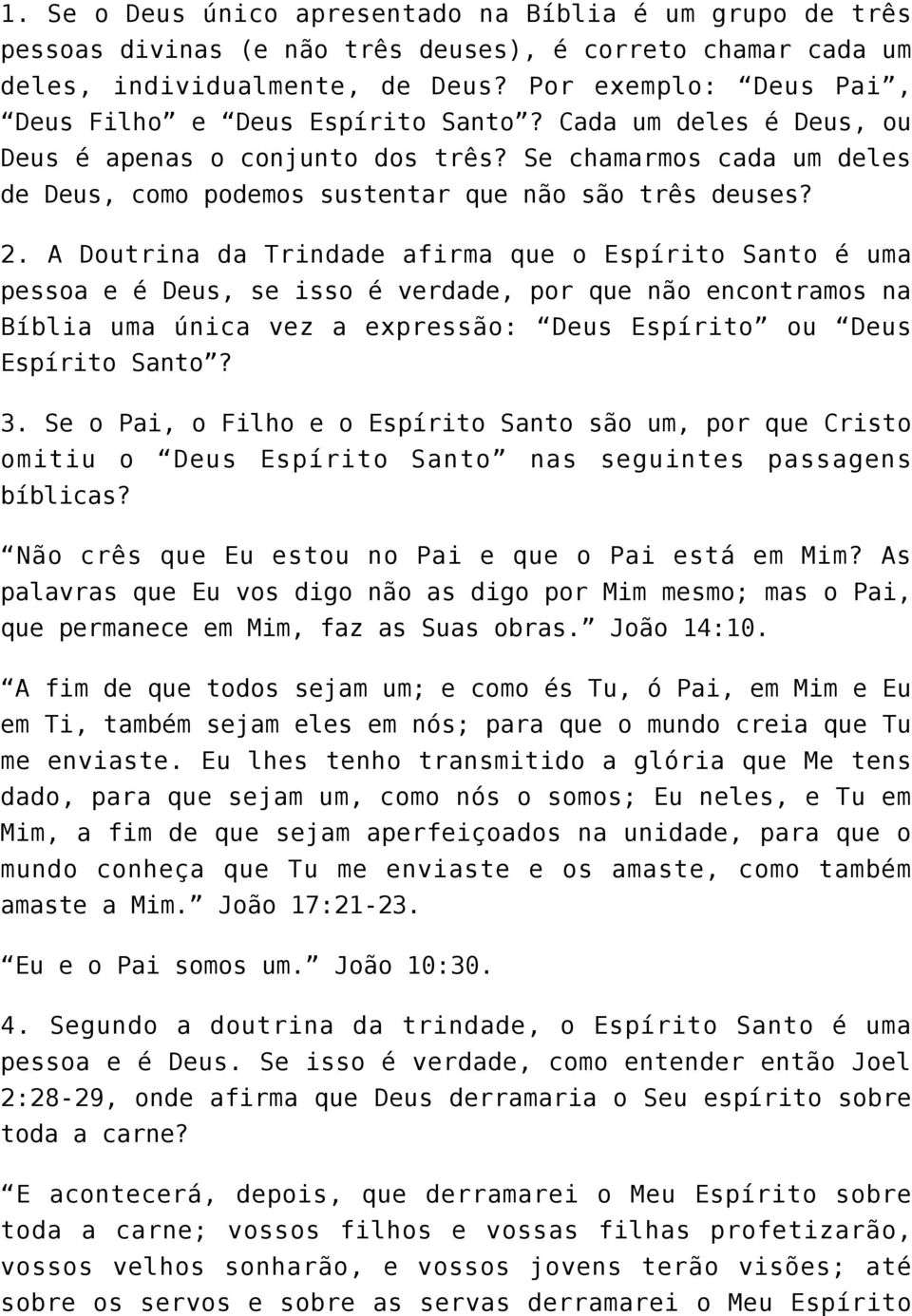 1. Se o Deus único apresentado na Bíblia é um grupo de três pessoas divinas (e não três deuses), é correto chamar cada um deles, individualmente, de Deus? Por exemplo: “Deus Pai”, “Deus Filho” e “Deus Espírito Santo”? Cada um deles é Deus, ou Deus é apenas o conjunto dos três? Se chamarmos cada um deles de Deus, como podemos sustentar que não são três deuses?

2. A Doutrina da Trindade afirma que o Espírito Santo é uma pessoa e é Deus, se isso é verdade, por que não encontramos na Bíblia uma única vez a expressão: “Deus Espírito” ou “Deus Espírito Santo”?

3. Se o Pai, o Filho e o Espírito Santo são um, por que Cristo omitiu o “Deus Espírito Santo” nas seguintes passagens bíblicas?

“Não crês que Eu estou no Pai e que o Pai está em Mim? As palavras que Eu vos digo não as digo por Mim mesmo; mas o Pai, que permanece em Mim, faz as Suas obras.” João 14:10.

“A fim de que todos sejam um; e como és Tu, ó Pai, em Mim e Eu em Ti, também sejam eles em nós; para que o mundo creia que Tu me enviaste. Eu lhes tenho transmitido a glória que Me tens dado, para que sejam um, como nós o somos; Eu neles, e Tu em Mim, a fim de que sejam aperfeiçoados na unidade, para que o mundo conheça que Tu me enviaste e os amaste, como também amaste a Mim.” João 17:21-23.

“Eu e o Pai somos um.” João 10:30.

4. Segundo a doutrina da trindade, o Espírito Santo é uma pessoa e é Deus. Se isso é verdade, como entender então Joel 2:28-29, onde afirma que Deus derramaria o Seu espírito sobre toda a carne?

“E acontecerá, depois, que derramarei o Meu Espírito sobre toda a carne; vossos filhos e vossas filhas profetizarão, vossos velhos sonharão, e vossos jovens terão visões; até sobre os servos e sobre as servas derramarei o Meu Espírito